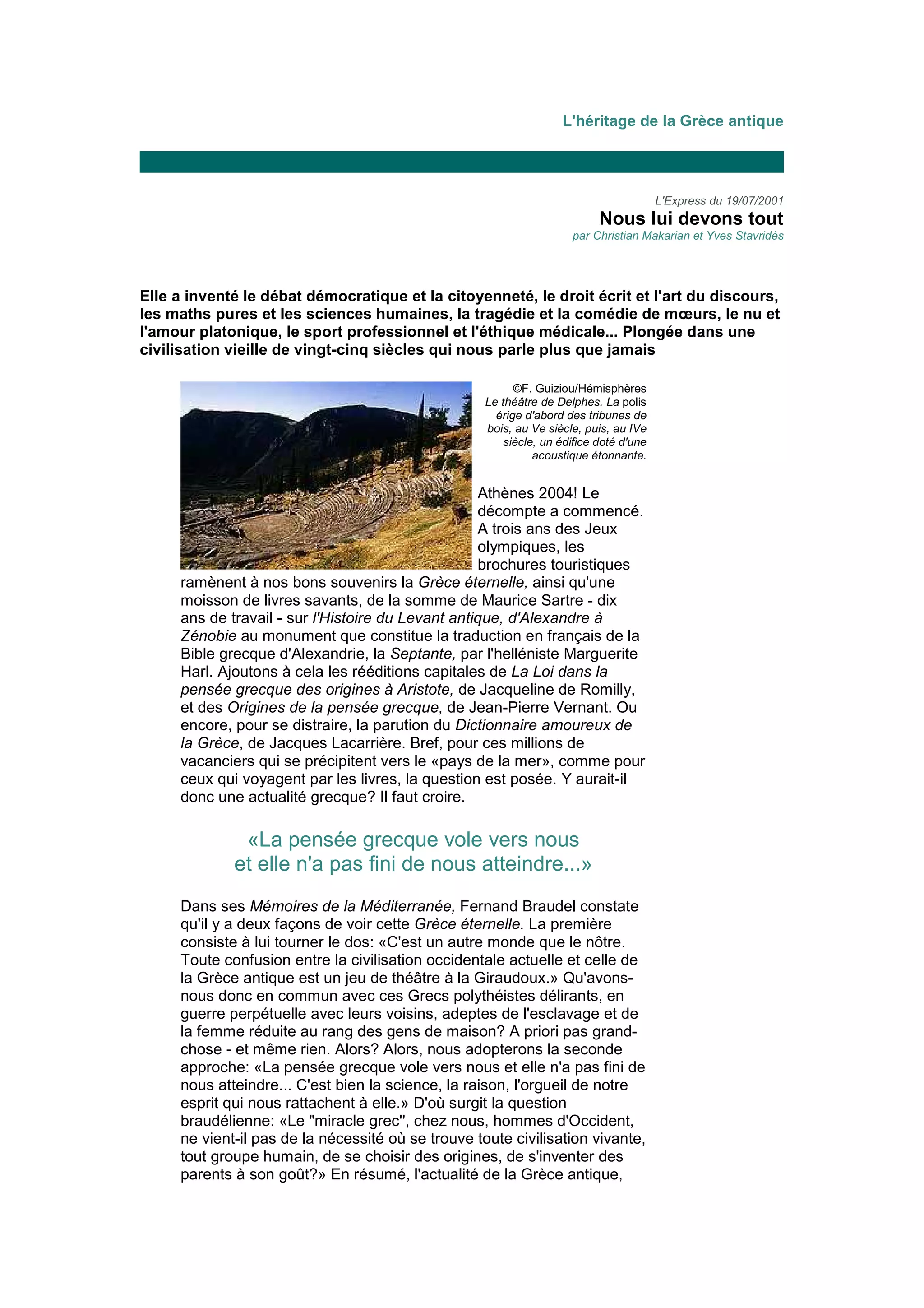 L'héritage de la Grèce antique

L'Express du 19/07/2001
Nous lui devons tout
par Christian Makarian et Yves Stavridès

Elle a inventé le débat démocratique et la citoyenneté, le droit écrit et l'art du discours, les maths pures et les sciences humaines, la tragédie et la comédie de mœurs, le nu et l'amour platonique, le sport professionnel et l'éthique médicale... Plongée dans une civilisation vieille de vingt-cinq siècles qui nous parle plus que jamais

©F. Guiziou/Hémisphères
Le théâtre de Delphes. La polis érige d'abord des tribunes de bois, au Ve siècle, puis, au IVe siècle, un édifice doté d'une acoustique étonnante.

Athènes 2004! Le décompte a commencé. A trois ans des Jeux olympiques, les brochures touristiques ramènent à nos bons souvenirs la Grèce éternelle, ainsi qu'une moisson de livres savants, de la somme de Maurice Sartre - dix ans de travail - sur l'Histoire du Levant antique, d'Alexandre à Zénobie au monument que constitue la traduction en français de la Bible grecque d'Alexandrie, la Septante, par l'helléniste Marguerite Harl. Ajoutons à cela les rééditions capitales de La Loi dans la pensée grecque des origines à Aristote, de Jacqueline de Romilly, et des Origines de la pensée grecque, de Jean-Pierre Vernant. Ou encore, pour se distraire, la parution du Dictionnaire amoureux de la Grèce, de Jacques Lacarrière. Bref, pour ces millions de vacanciers qui se précipitent vers le «pays de la mer», comme pour ceux qui voyagent par les livres, la question est posée. Y aurait-il donc une actualité grecque? Il faut croire.

«La pensée grecque vole vers nous
et elle n'a pas fini de nous atteindre...»

Dans ses Mémoires de la Méditerranée, Fernand Braudel constate qu'il y a deux façons de voir cette Grèce éternelle. La première consiste à lui tourner le dos: «C'est un autre monde que le nôtre. Toute confusion entre la civilisation occidentale actuelle et celle de la Grèce antique est un jeu de théâtre à la Giraudoux.» Qu'avons-nous donc en commun avec ces Grecs polythéistes délirants, en guerre perpétuelle avec leurs voisins, adeptes de l'esclavage et de la femme réduite au rang des gens de maison? A priori pas grand-chose - et même rien. Alors? Alors, nous adopterons la seconde approche: «La pensée grecque vole vers nous et elle n'a pas fini de nous atteindre... C'est bien la science, la raison, l'orgueil de notre esprit qui nous rattachent à elle.» D'où surgit la question braudélienne: «Le "miracle grec", chez nous, hommes d'Occident, ne vient-il pas de la nécessité où se trouve toute civilisation vivante, tout groupe humain, de se choisir des origines, de s'inventer des parents à son goût?» En résumé, l'actualité de la Grèce antique,